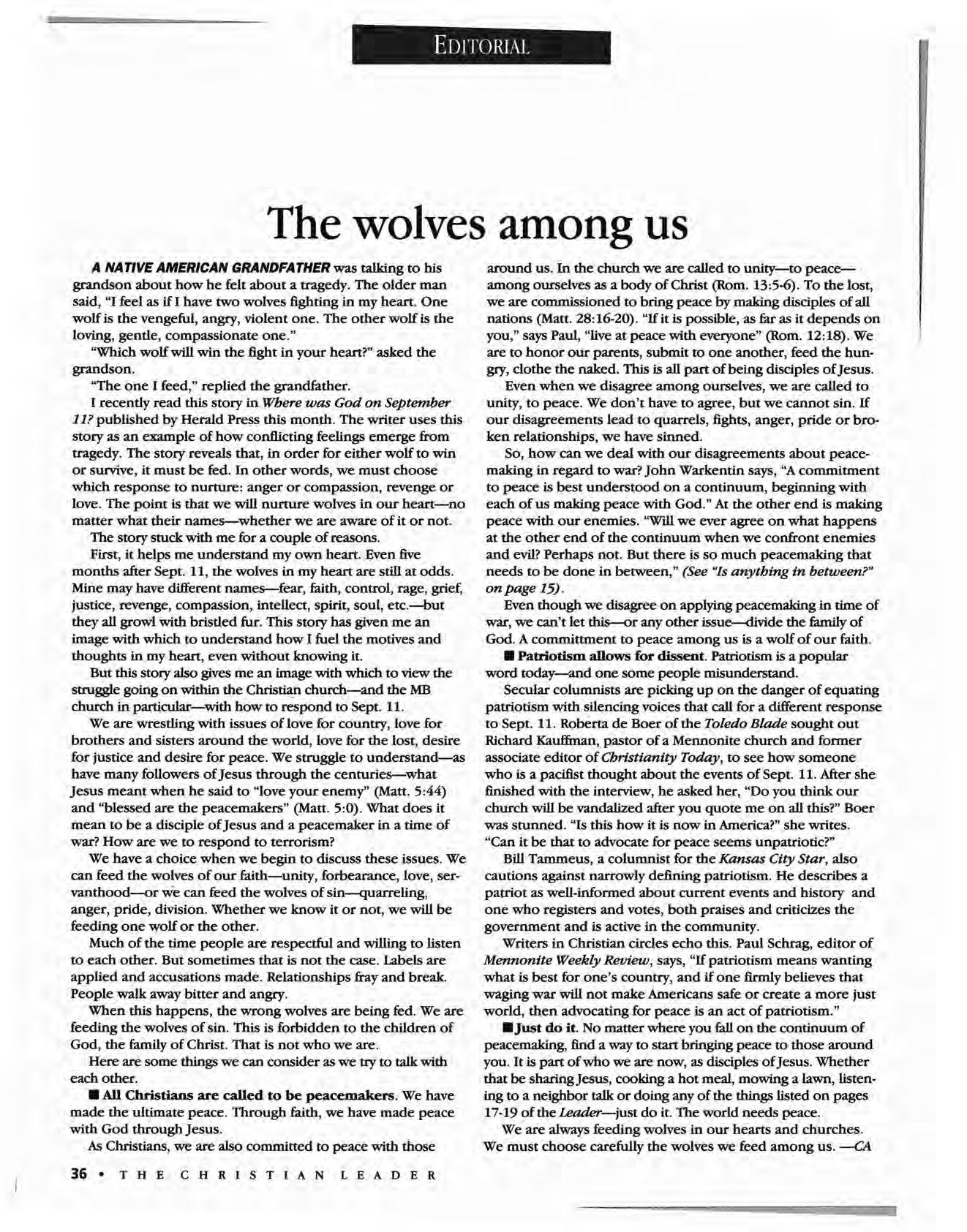 EDITORIAL

The wolves among us

A NATIVE AMERICAN GRANDFATHER was talking to his grandson about how he felt about a tragedy. The older man said, "I feel as if I have two wolves fighting in my heart. One wolf is the vengeful, angry, violent one. The other wolf is the loving, gentle, compassionate one."

"Which wolf will win the fight in your heart?" asked the grandson.

"The one I feed," replied the grandfather.

I recently read this story in Where was God on September 11? published by Herald Press this month. The writer uses this story as an example of how conflicting feelings emerge from tragedy. The story reveals that, in order for either wolf to win or survive, it must be fed. In other words, we must choose which response to nurture: anger or compassion, revenge or love. The point is that we will nurture wolves in our heart—no matter what their names—whether we are aware of it or not.

The story stuck with me for a couple of reasons.

First, it helps me understand my own heart. Even five months after Sept. 11, the wolves in my heart are still at odds. Mine may have different names—fear, faith, control, rage, grief, justice, revenge, compassion, intellect, spirit, soul, etc.—but they all growl with bristled fur. This story has given me an image with which to understand how I fuel the motives and thoughts in my heart, even without knowing it.

But this story also gives me an image with which to view the struggle going on within the Christian church—and the MB church in particular—with how to respond to Sept. 11.

We are wrestling with issues of love for country, love for brothers and sisters around the world, love for the lost, desire for justice and desire for peace. We struggle to understand—as have many followers of Jesus through the centuries—what Jesus meant when he said to "love your enemy" (Matt. 5:44) and "blessed are the peacemakers" (Matt. 5:0). What does it mean to be a disciple of Jesus and a peacemaker in a time of war? How are we to respond to terrorism?

We have a choice when we begin to discuss these issues. We can feed the wolves of our faith—unity, forbearance, love, servanthood—or we can feed the wolves of sin—quarreling, anger, pride, division. Whether we know it or not, we will be feeding one wolf or the other.

Much of the time people are respectful and willing to listen to each other. But sometimes that is not the case. Labels are applied and accusations made. Relationships fray and break. People walk away bitter and angry.

When this happens, the wrong wolves are being fed. We are feeding the wolves of sin. This is forbidden to the children of God, the family of Christ. That is not who we are.

Here are some things we can consider as we try to talk with each other.

■ All Christians are called to be peacemakers. We have made the ultimate peace. Through faith, we have made peace with God through Jesus.

As Christians, we are also committed to peace with those around us. In the church we are called to unity—to peace—among ourselves as a body of Christ (Rom. 13:5-6). To the lost, we are commissioned to bring peace by making disciples of all nations (Matt. 28:16-20). "If it is possible, as far as it depends on you," says Paul, "live at peace with everyone" (Rom. 12:18). We are to honor our parents, submit to one another, feed the hungry, clothe the naked. This is all part of being disciples of Jesus.

Even when we disagree among ourselves, we are called to unity, to peace. We don't have to agree, but we cannot sin. If our disagreements lead to quarrels, fights, anger, pride or broken relationships, we have sinned.

So, how can we deal with our disagreements about peacemaking in regard to war? John Warkentin says, "A commitment to peace is best understood on a continuum, beginning with each of us making peace with God." At the other end is making peace with our enemies. "Will we ever agree on what happens at the other end of the continuum when we confront enemies and evil? Perhaps not. But there is so much peacemaking that needs to be done in between," (See "Is anything in between?" on page 15).

Even though we disagree on applying peacemaking in time of war, we can't let this—or any other issue—divide the family of God. A committment to peace among us is a wolf of our faith.

■ Patriotism allows for dissent. Patriotism is a popular word today—and one some people misunderstand.

Secular columnists are picking up on the danger of equating patriotism with silencing voices that call for a different response to Sept. 11. Roberta de Boer of the Toledo Blade sought out Richard Kauffman, pastor of a Mennonite church and former associate editor of Christianity Today, to see how someone who is a pacifist thought about the events of Sept. 11. After she finished with the interview, he asked her, "Do you think our church will be vandalized after you quote me on all this?" Boer was stunned. "Is this how it is now in America?" she writes. "Can it be that to advocate for peace seems unpatriotic?"

Bill Tammeus, a columnist for the Kansas City Star, also cautions against narrowly defining patriotism. He describes a patriot as well-informed about current events and history and one who registers and votes, both praises and criticizes the government and is active in the community.

Writers in Christian circles echo this. Paul Schrag, editor of Mennonite Weekly Review, says, "If patriotism means wanting what is best for one's country, and if one firmly believes that waging war will not make Americans safe or create a more just world, then advocating for peace is an act of patriotism."

■ Just do it. No matter where you fall on the continuum of peacemaking, find a way to start bringing peace to those around you. It is part of who we are now, as disciples of Jesus. Whether that be sharing Jesus, cooking a hot meal, mowing a lawn, listening to a neighbor talk or doing any of the things listed on pages 17-19 of the Leader—just do it. The world needs peace.

We are always feeding wolves in our hearts and churches. We must choose carefully the wolves we feed among us. —CA

36 • THE CHRISTIAN LEADER